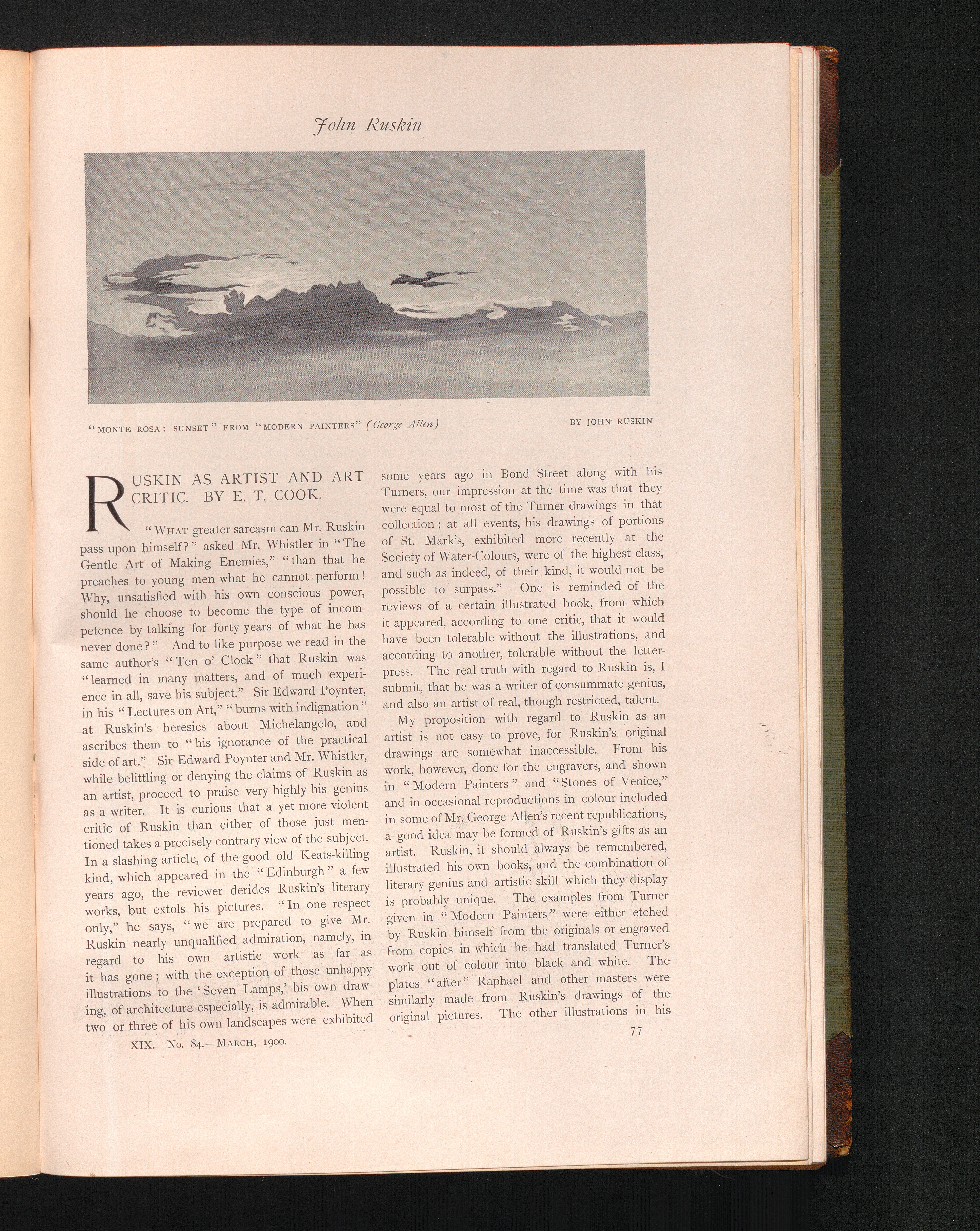 John Ruskin

"MONTE ROSA: SUNSET" FROM "MODERN PAINTERS" (George Allen)

BY JOHN RUSKIN

RUSKIN AS ARTIST AND ART CRITIC. BY E. T. COOK.

"WHAT greater sarcasm can Mr. Ruskin pass upon himself?" asked Mr. Whistler in "The Gentle Art of Making Enemies," "than that he preaches to young men what he cannot perform! Why, unsatisfied with his own conscious power, should he choose to become the type of incompetence by talking for forty years of what he has never done?" And to like purpose we read in the same author's "Ten o' Clock" that Ruskin was "learned in many matters, and of much experience in all, save his subject." Sir Edward Poynter, in his "Lectures on Art," "burns with indignation" at Ruskin's heresies about Michelangelo, and ascribes them to "his ignorance of the practical side of art." Sir Edward Poynter and Mr. Whistler, while belittling or denying the claims of Ruskin as an artist, proceed to praise very highly his genius as a writer. It is curious that a yet more violent critic of Ruskin than either of those just mentioned takes a precisely contrary view of the subject. In a slashing article, of the good old Keats-killing kind, which appeared in the "Edinburgh" a few years ago, the reviewer derides Ruskin's literary works, but extols his pictures. "In one respect only," he says, "we are prepared to give Mr. Ruskin nearly unqualified admiration, namely, in regard to his own artistic work as far as it has gone; with the exception of those unhappy illustrations to the 'Seven Lamps,' his own drawing, of architecture especially, is admirable. When two or three of his own landscapes were exhibited some years ago in Bond Street along with his Turners, our impression at the time was that they were equal to most of the Turner drawings in that collection; at all events, his drawings of portions of St. Mark's, exhibited more recently at the Society of Water-Colours, were of the highest class, and such as indeed, of their kind, it would not be possible to surpass." One is reminded of the reviews of a certain illustrated book, from which it appeared, according to one critic, that it would have been tolerable without the illustrations, and according to another, tolerable without the letterpress. The real truth with regard to Ruskin is, I submit, that he was a writer of consummate genius, and also an artist of real, though restricted, talent.

My proposition with regard to Ruskin as an artist is not easy to prove, for Ruskin's original drawings are somewhat inaccessible. From his work, however, done for the engravers, and shown in "Modern Painters" and "Stones of Venice," and in occasional reproductions in colour included in some of Mr. George Allen's recent republications, a good idea may be formed of Ruskin's gifts as an artist. Ruskin, it should always be remembered, illustrated his own books, and the combination of literary genius and artistic skill which they display is probably unique. The examples from Turner given in "Modern Painters" were either etched by Ruskin himself from the originals or engraved from copies in which he had translated Turner's work out of colour into black and white. The plates "after" Raphael and other masters were similarly made from Ruskin's drawings of the original pictures. The other illustrations in his

XIX. No. 84.—MARCH, 1900.

77